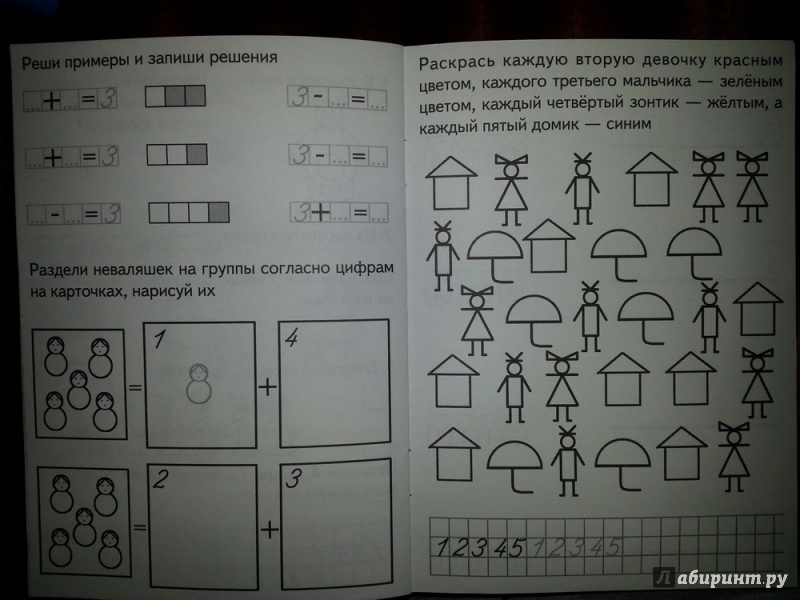 Реши примеры и запиши решения

...+...=3

3-...=...

...+...=3

3-...=...

...-...=3

3+...=...

Раздели неваляшек на группы согласно цифрам на карточках, нарисуй их

= 1 + 4

= 2 + 3

Раскрась каждую вторую девочку красным цветом, каждого третьего мальчика — зелёным цветом, каждый четвёртый зонтик — жёлтым, а каждый пятый домик — синим

1 2 3 4 5 1 2 3 4 5

Лабиринт.ру